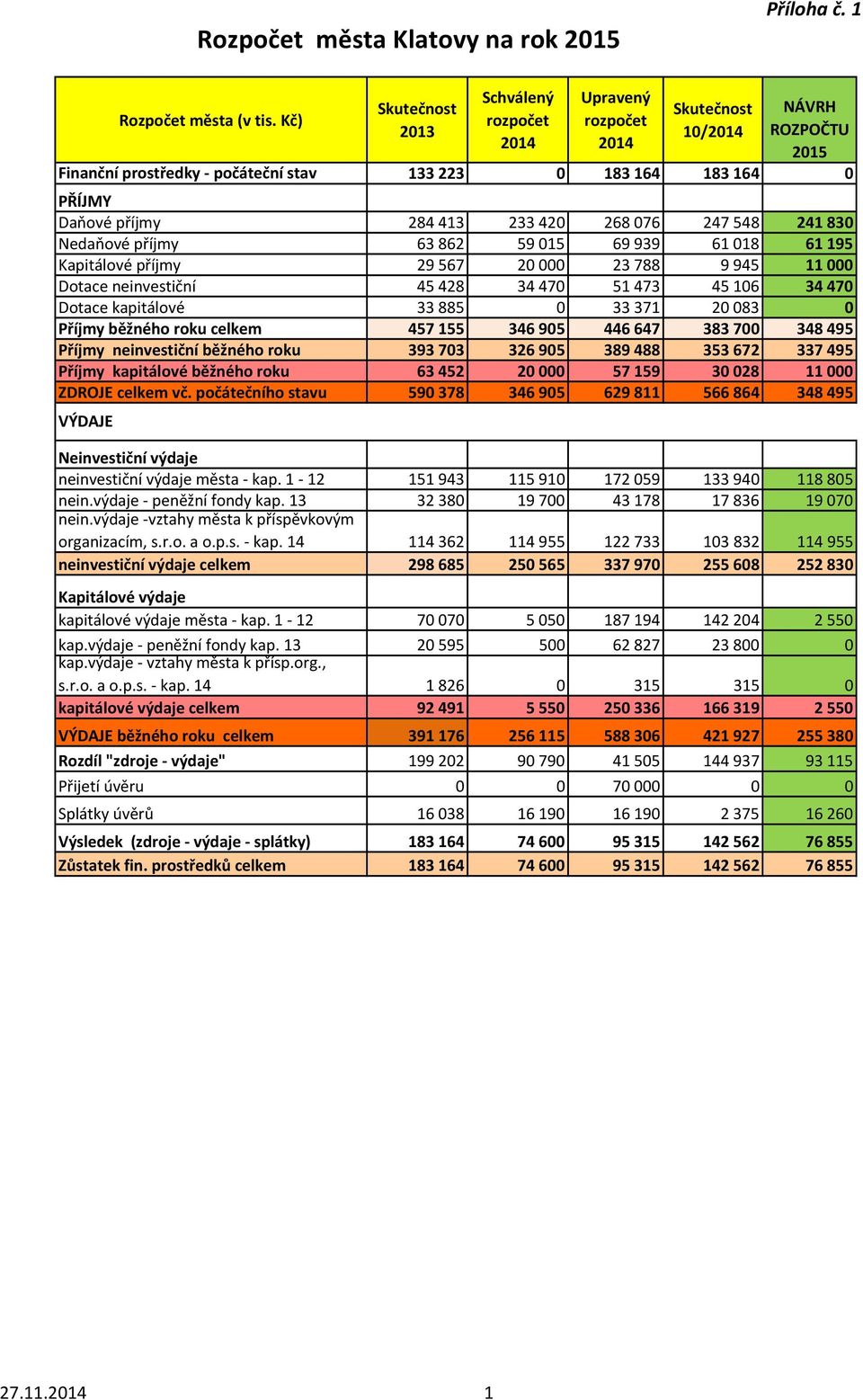 Příloha č. 1

Rozpočet města Klatovy na rok 2015

| Rozpočet města (v tis. Kč) | Skutečnost 2013 | Schválený rozpočet 2014 | Upravený rozpočet 2014 | Skutečnost 10/2014 | NÁVRH ROZPOČTU 2015 |
|---|---|---|---|---|---|
| Finanční prostředky - počáteční stav | 133 223 | 0 | 183 164 | 183 164 | 0 |
| PŘÍJMY | | | | | |
| Daňové příjmy | 284 413 | 233 420 | 268 076 | 247 548 | 241 830 |
| Nedaňové příjmy | 63 862 | 59 015 | 69 939 | 61 018 | 61 195 |
| Kapitálové příjmy | 29 567 | 20 000 | 23 788 | 9 945 | 11 000 |
| Dotace neinvestiční | 45 428 | 34 470 | 51 473 | 45 106 | 34 470 |
| Dotace kapitálové | 33 885 | 0 | 33 371 | 20 083 | 0 |
| Příjmy běžného roku celkem | 457 155 | 346 905 | 446 647 | 383 700 | 348 495 |
| Příjmy neinvestiční běžného roku | 393 703 | 326 905 | 389 488 | 353 672 | 337 495 |
| Příjmy kapitálové běžného roku | 63 452 | 20 000 | 57 159 | 30 028 | 11 000 |
| ZDROJE celkem vč. počátečního stavu | 590 378 | 346 905 | 629 811 | 566 864 | 348 495 |
| VÝDAJE | | | | | |
| Neinvestiční výdaje | | | | | |
| neinvestiční výdaje města - kap. 1 - 12 | 151 943 | 115 910 | 172 059 | 133 940 | 118 805 |
| nein.výdaje - peněžní fondy kap. 13 | 32 380 | 19 700 | 43 178 | 17 836 | 19 070 |
| nein.výdaje -vztahy města k příspěvkovým organizacím, s.r.o. a o.p.s. - kap. 14 | 114 362 | 114 955 | 122 733 | 103 832 | 114 955 |
| neinvestiční výdaje celkem | 298 685 | 250 565 | 337 970 | 255 608 | 252 830 |
| Kapitálové výdaje | | | | | |
| kapitálové výdaje města - kap. 1 - 12 | 70 070 | 5 050 | 187 194 | 142 204 | 2 550 |
| kap.výdaje - peněžní fondy kap. 13 | 20 595 | 500 | 62 827 | 23 800 | 0 |
| kap.výdaje - vztahy města k přísp.org., s.r.o. a o.p.s. - kap. 14 | 1 826 | 0 | 315 | 315 | 0 |
| kapitálové výdaje celkem | 92 491 | 5 550 | 250 336 | 166 319 | 2 550 |
| VÝDAJE běžného roku celkem | 391 176 | 256 115 | 588 306 | 421 927 | 255 380 |
| Rozdíl "zdroje - výdaje" | 199 202 | 90 790 | 41 505 | 144 937 | 93 115 |
| Přijetí úvěru | 0 | 0 | 70 000 | 0 | 0 |
| Splátky úvěrů | 16 038 | 16 190 | 16 190 | 2 375 | 16 260 |
| Výsledek (zdroje - výdaje - splátky) | 183 164 | 74 600 | 95 315 | 142 562 | 76 855 |
| Zůstatek fin. prostředků celkem | 183 164 | 74 600 | 95 315 | 142 562 | 76 855 |

27.11.2014 1